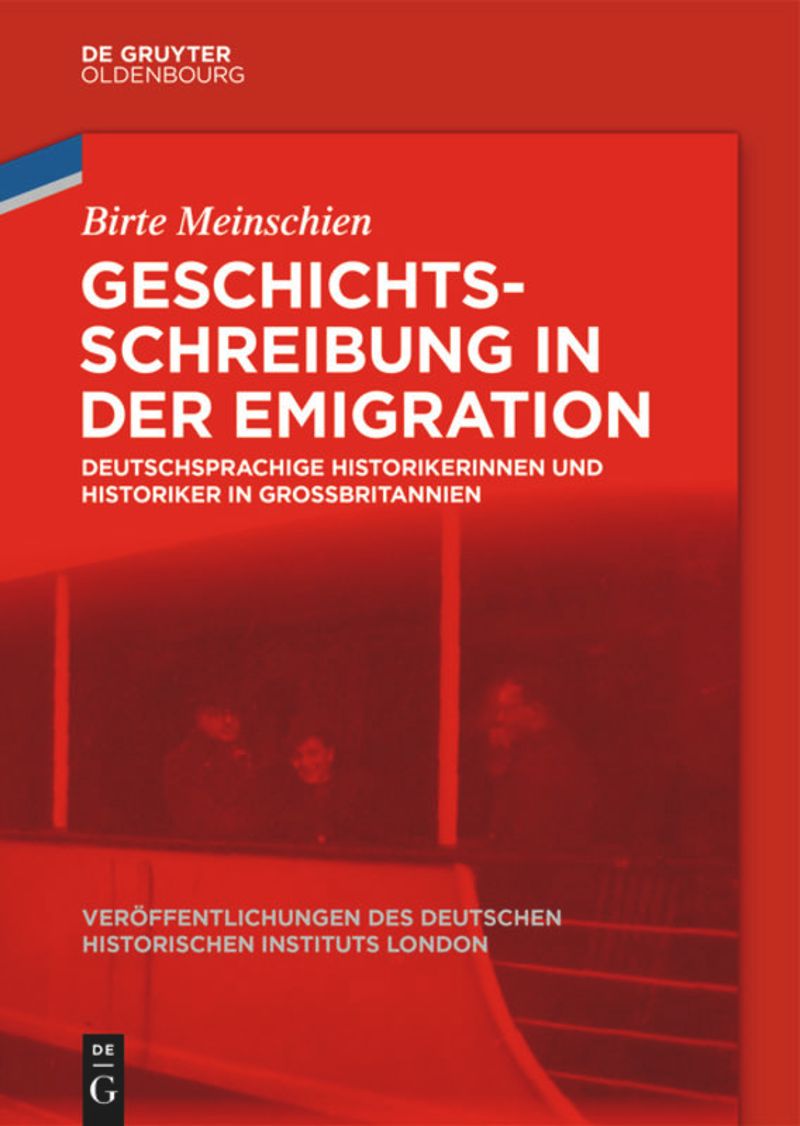 DE GRUYTER
OLDENBOURG

Birte Meinschien

GESCHICHTS-
SCHREIBUNG IN
DER EMIGRATION

DEUTSCHSPRACHIGE HISTORIKERINNEN UND HISTORIKER IN GROSSBRITANNIEN

VERÖFFENTLICHUNGEN DES DEUTSCHEN HISTORISCHEN INSTITUTS LONDON

DE
G